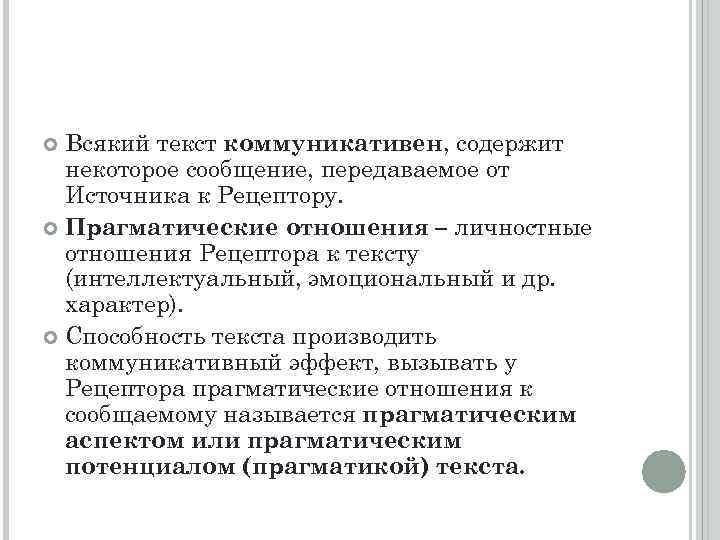 Всякий текст коммуникативен, содержит некоторое сообщение, передаваемое от Источника к Рецептору.

Прагматические отношения – личностные отношения Рецептора к тексту (интеллектуальный, эмоциональный и др. характер).

Способность текста производить коммуникативный эффект, вызывать у Рецептора прагматические отношения к сообщаемому называется прагматическим аспектом или прагматическим потенциалом (прагматикой) текста.